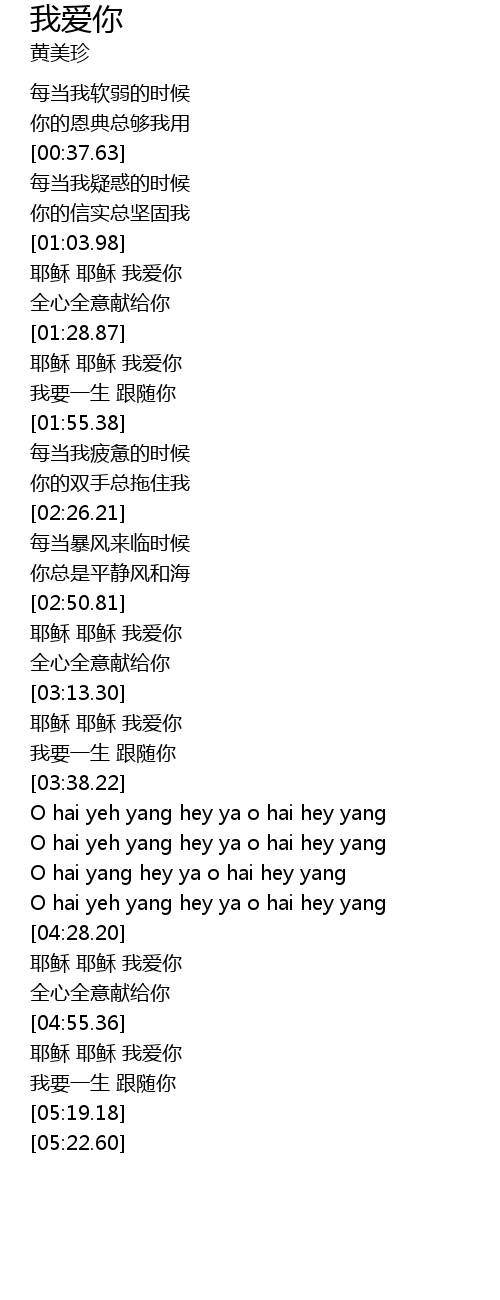 我爱你
黄美珍

每当我软弱的时候
你的恩典总够我用
[00:37.63]
每当我疑惑的时候
你的信实总坚固我
[01:03.98]
耶稣 耶稣 我爱你
全心全意献给你
[01:28.87]
耶稣 耶稣 我爱你
我要一生 跟随你
[01:55.38]
每当我疲惫的时候
你的双手总拖住我
[02:26.21]
每当暴风来临时候
你总是平静风和海
[02:50.81]
耶稣 耶稣 我爱你
全心全意献给你
[03:13.30]
耶稣 耶稣 我爱你
我要一生 跟随你
[03:38.22]
O hai yeh yang hey ya o hai hey yang
O hai yeh yang hey ya o hai hey yang
O hai yang hey ya o hai hey yang
O hai yeh yang hey ya o hai hey yang
[04:28.20]
耶稣 耶稣 我爱你
全心全意献给你
[04:55.36]
耶稣 耶稣 我爱你
我要一生 跟随你
[05:19.18]
[05:22.60]